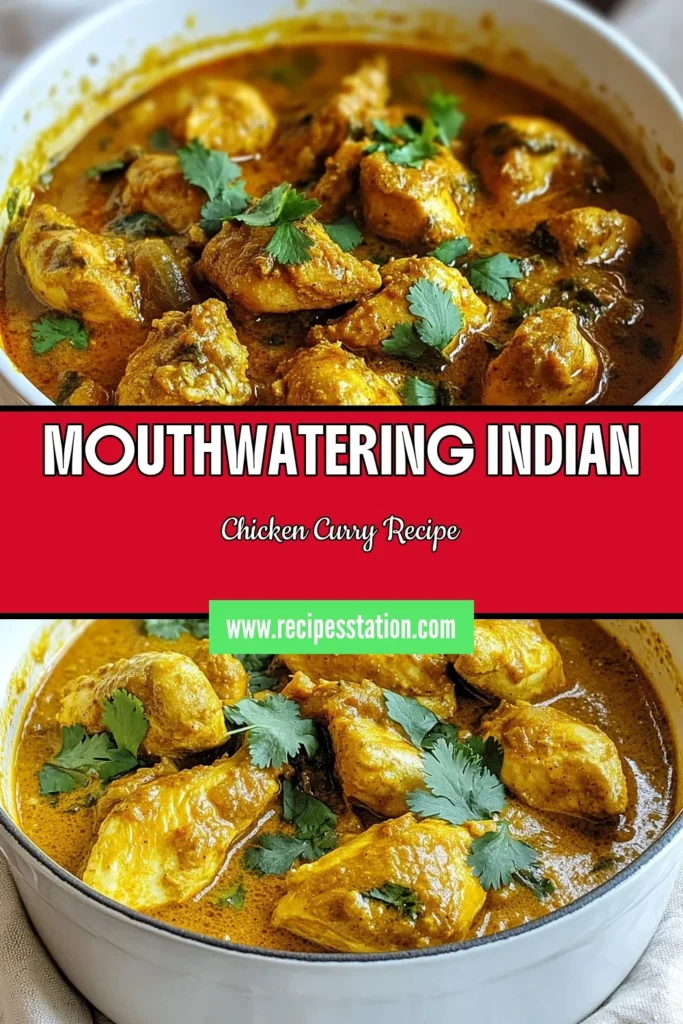 MOUTHWATERING INDIAN

Chicken Curry Recipe

www.recipesstation.com